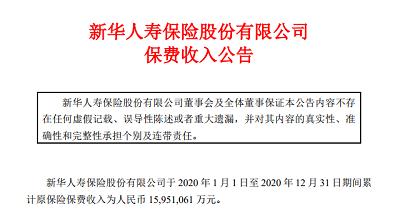 新华人寿保险股份有限公司
保费收入公告

新华人寿保险股份有限公司董事会及全体董事保证本公告内容不存在任何虚假记载、误导性陈述或者重大遗漏，并对其内容的真实性、准确性和完整性承担个别及连带责任。

新华人寿保险股份有限公司于 2020 年 1 月 1 日至 2020 年 12 月 31 日期间累计原保险保费收入为人民币 15,951,061 万元。